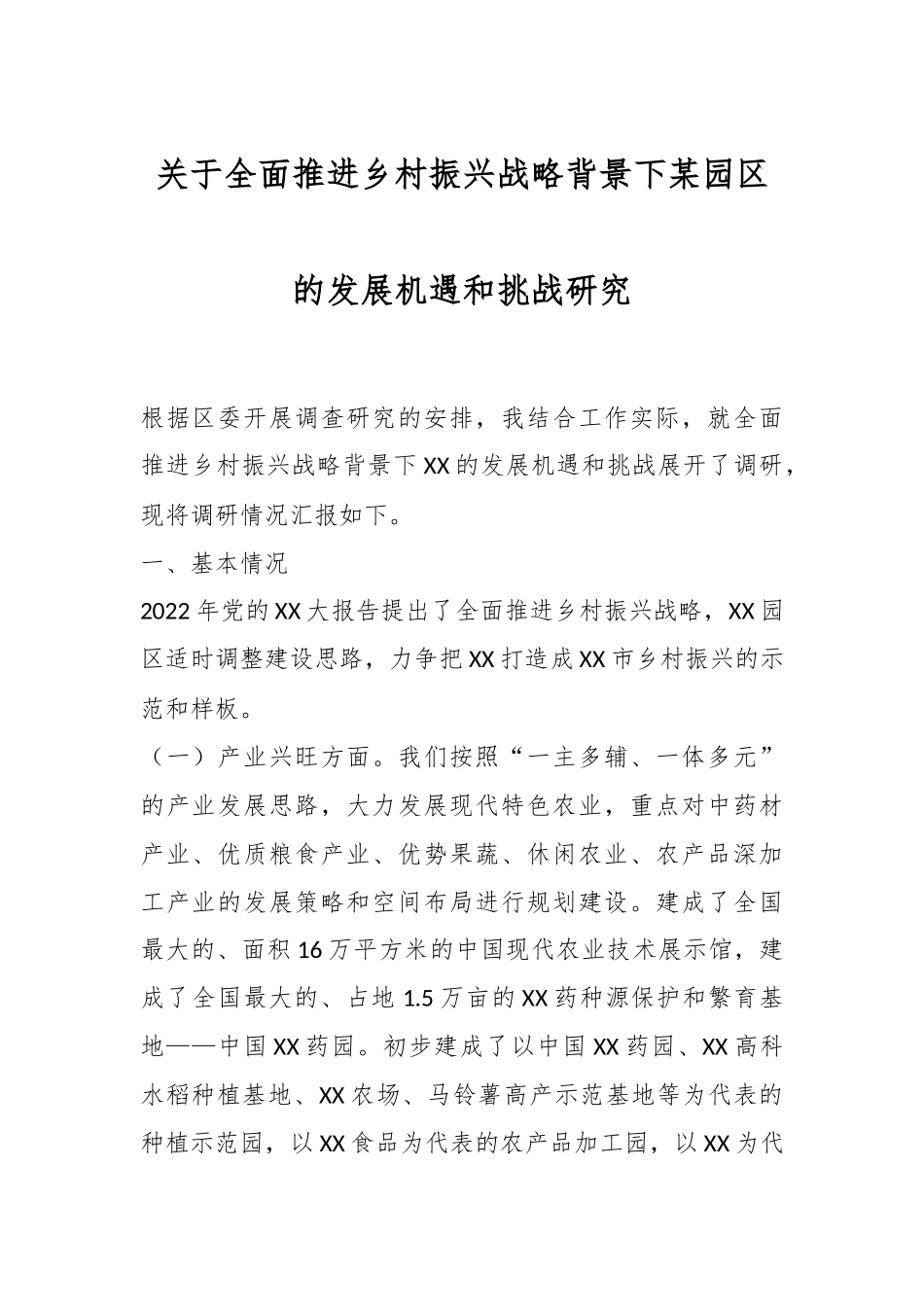 关于全面推进乡村振兴战略背景下某园区

的发展机遇和挑战研究

根据区委开展调查研究的安排，我结合工作实际，就全面推进乡村振兴战略背景下XX的发展机遇和挑战展开了调研，现将调研情况汇报如下。

一、基本情况

2022年党的XX大报告提出了全面推进乡村振兴战略，XX园区适时调整建设思路，力争把XX打造成XX市乡村振兴的示范和样板。

（一）产业兴旺方面。我们按照“一主多辅、一体多元”的产业发展思路，大力发展现代特色农业，重点对中药材产业、优质粮食产业、优势果蔬、休闲农业、农产品深加工产业的发展策略和空间布局进行规划建设。建成了全国最大的、面积16万平方米的中国现代农业技术展示馆，建成了全国最大的、占地1.5万亩的XX药种源保护和繁育基地——中国XX药园。初步建成了以中国XX药园、XX高科水稻种植基地、XX农场、马铃薯高产示范基地等为代表的种植示范园，以XX食品为代表的农产品加工园，以XX为代